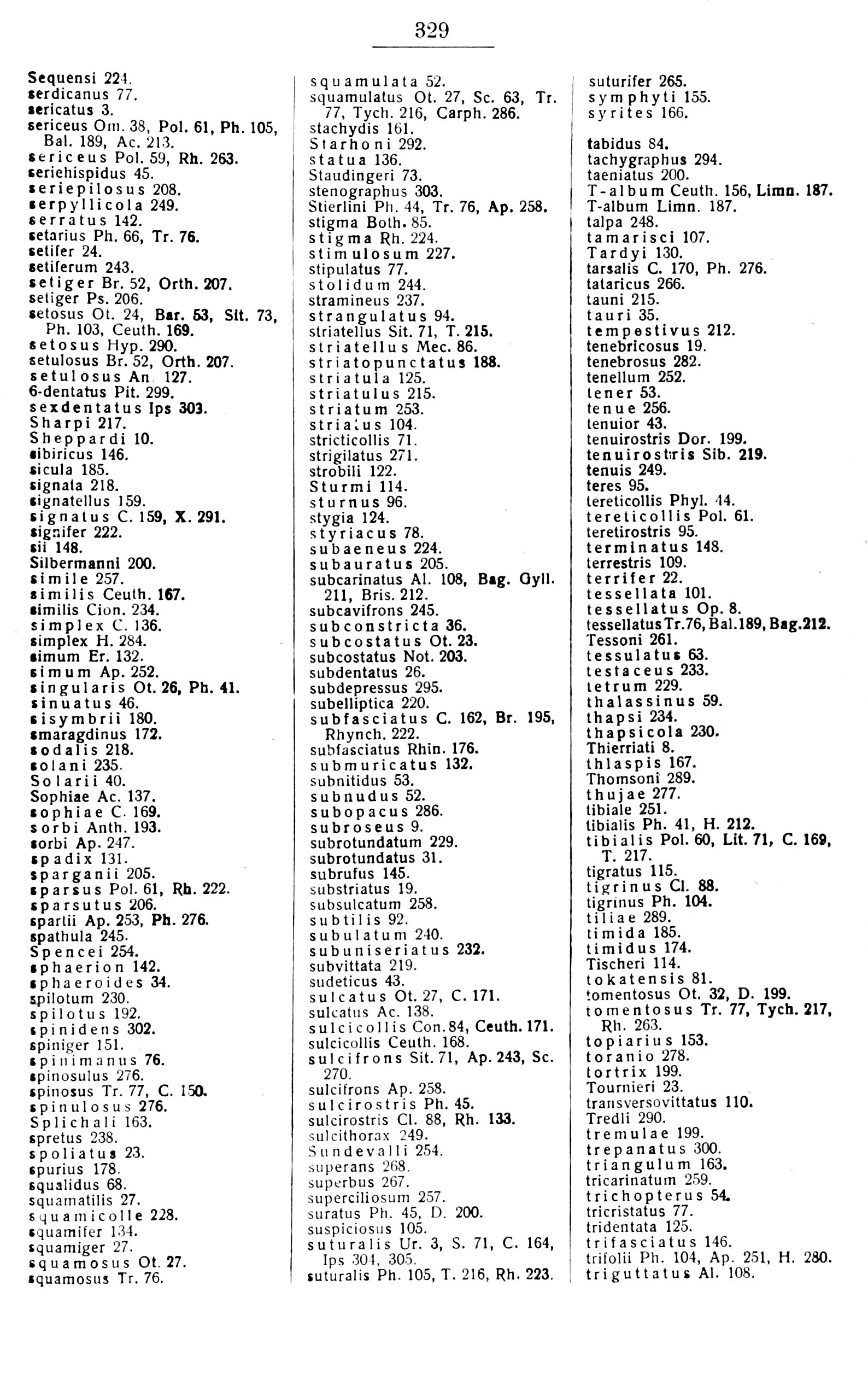 329

Sequensi 224.
serdicanus 77.
sericatus 3.
sericeus Om. 38, Pol. 61, Ph. 105, Bal. 189, Ac. 213.
sericeus Pol. 59, Rh. 263.
seriehispidus 45.
seriepilosus 208.
serpyllicola 249.
serratus 142.
setarius Ph. 66, Tr. 76.
setifer 24.
setiferum 243.
setiger Br. 52, Orth. 207.
setiger Ps. 206.
setosus Ot. 24, Bar. 53, Sit. 73, Ph. 103, Ceuth. 169.
setosus Hyp. 290.
setulosus Br. 52, Orth. 207.
setulosus An. 127.
6-dentatus Pit. 299.
sexdentatus Ips 303.
Sharpi 217.
Sheppardi 10.
sibiricus 146.
sicula 185.
signata 218.
signatellus 159.
signatus C. 159, X. 291.
signifer 222.
sii 148.
Silbermanni 200.
simile 257.
similis Ceuth. 167.
similis Cion. 234.
simplex C. 136.
simplex H. 284.
simum Er. 132.
simum Ap. 252.
singularis Ot. 26, Ph. 41.
sinuatus 46.
sisymbrii 180.
smaragdinus 172.
sodalis 218.
solani 235.
Solarii 40.
Sophiae Ac. 137.
sophiae C. 169.
sorbi Anth. 193.
sorbi Ap. 247.
spadix 131.
sparganii 205.
sparsus Pol. 61, Rh. 222.
sparsutus 206.
spartii Ap. 253, Ph. 276.
spathula 245.
Spencei 254.
sphaerion 142.
sphaeroides 34.
spilotum 230.
spilotus 192.
spinidens 302.
spiniger 151.
spinimanus 76.
spinosulus 276.
spinosus Tr. 77, C. 150.
spinulosus 276.
Splichali 163.
spretus 238.
spoliatus 23.
spurius 178.
squalidus 68.
squamatilis 27.
squamicolle 228.
squamifer 134.
squamiger 27.
squamosus Ot. 27.
squamosus Tr. 76.

squamulata 52.
squamulatus Ot. 27, Sc. 63, Tr. 77, Tych. 216, Carph. 286.
stachydis 161.
Starhoni 292.
statua 136.
Staudingeri 73.
stenographus 303.
Stierlini Ph. 44, Tr. 76, Ap. 258.
stigma Both. 85.
stigma Rh. 224.
stimulosum 227.
stipulatus 77.
stolidum 244.
stramineus 237.
strangulatus 94.
striatellus Sit. 71, T. 215.
striatellus Mec. 86.
striatopunctatus 188.
striatula 125.
striatulus 215.
striatum 253.
striatus 104.
stricticollis 71.
strigilatus 271.
strobili 122.
Sturmi 114.
sturnus 96.
stygia 124.
styriacus 78.
subaeneus 224.
subauratus 205.
subcarinatus Al. 108, Bag. Gyll. 211, Bris. 212.
subcavifrons 245.
subconstricta 36.
subcostatus Ot. 23.
subcostatus Not. 203.
subdentatus 26.
subdepressus 295.
subelliptica 220.
subfasciatus C. 162, Br. 195, Rhynch. 222.
subfasciatus Rhin. 176.
submuricatus 132.
subnitidus 53.
subnudus 52.
subopacus 286.
subroseus 9.
subrotundatum 229.
subrotundatus 31.
subrufus 145.
substriatus 19.
subsulcatum 258.
subtilis 92.
subulatum 240.
subuniseriatus 232.
subvittata 219.
sudeticus 43.
sulcatus Ot. 27, C. 171.
sulcatus Ac. 138.
sulcicollis Con. 84, Ceuth. 171.
sulcicollis Ceuth. 168.
sulcifrons Sit. 71, Ap. 243, Sc. 270.
sulcifrons Ap. 258.
sulcirostris Ph. 45.
sulcirostris Cl. 88, Rh. 133.
sulcithorax 249.
Sundevalli 254.
superans 268.
superbus 267.
superciliosum 257.
suratus Ph. 45, D. 200.
suspiciosus 105.
suturalis Ur. 3, S. 71, C. 164, Ips 304, 305.
suturalis Ph. 105, T. 216, Rh. 223.

suturifer 265.
symphyti 155.
syrites 166.

tabidus 84.
tachygraphus 294.
taeniatus 200.
T-album Ceuth. 156, Limn. 187.
T-album Limn. 187.
talpa 248.
tamarisci 107.
Tardyi 130.
tarsalis C. 170, Ph. 276.
tataricus 266.
tauni 215.
tauri 35.
tempestivus 212.
tenebricosus 19.
tenebrosus 282.
tenellum 252.
tener 53.
tenue 256.
tenuior 43.
tenuirostris Dor. 199.
tenuirostris Sib. 219.
tenuis 249.
teres 95.
tereticollis Phyl. 44.
tereticollis Pol. 61.
teretirostris 95.
terminatus 148.
terrestris 109.
terrifer 22.
tessellata 101.
tessellatus Op. 8.
tessellatus Tr. 76, Bal. 189, Bag. 212.
Tessoni 261.
tessulatus 63.
testaceus 233.
tetrum 229.
thalassinus 59.
thapsi 234.
thapsicola 230.
Thierriati 8.
thlaspis 167.
Thomsoni 289.
thujae 277.
tibiale 251.
tibialis Ph. 41, H. 212.
tibialis Pol. 60, Lit. 71, C. 169, T. 217.
tigratus 115.
tigrinus Cl. 88.
tigrinus Ph. 104.
tiliae 289.
timida 185.
timidus 174.
Tischeri 114.
tokatensis 81.
tomentosus Ot. 32, D. 199.
tomentosus Tr. 77, Tych. 217, Rh. 263.
topiarius 153.
toranio 278.
tortrix 199.
Tournieri 23.
transversovittatus 110.
Tredli 290.
tremulae 199.
trepanatus 300.
triangulum 163.
tricarinatum 259.
trichopterus 54.
tricristatus 77.
tridentata 125.
trifasciatus 146.
trifolii Ph. 104, Ap. 251, H. 280.
triguttatus Al. 108.